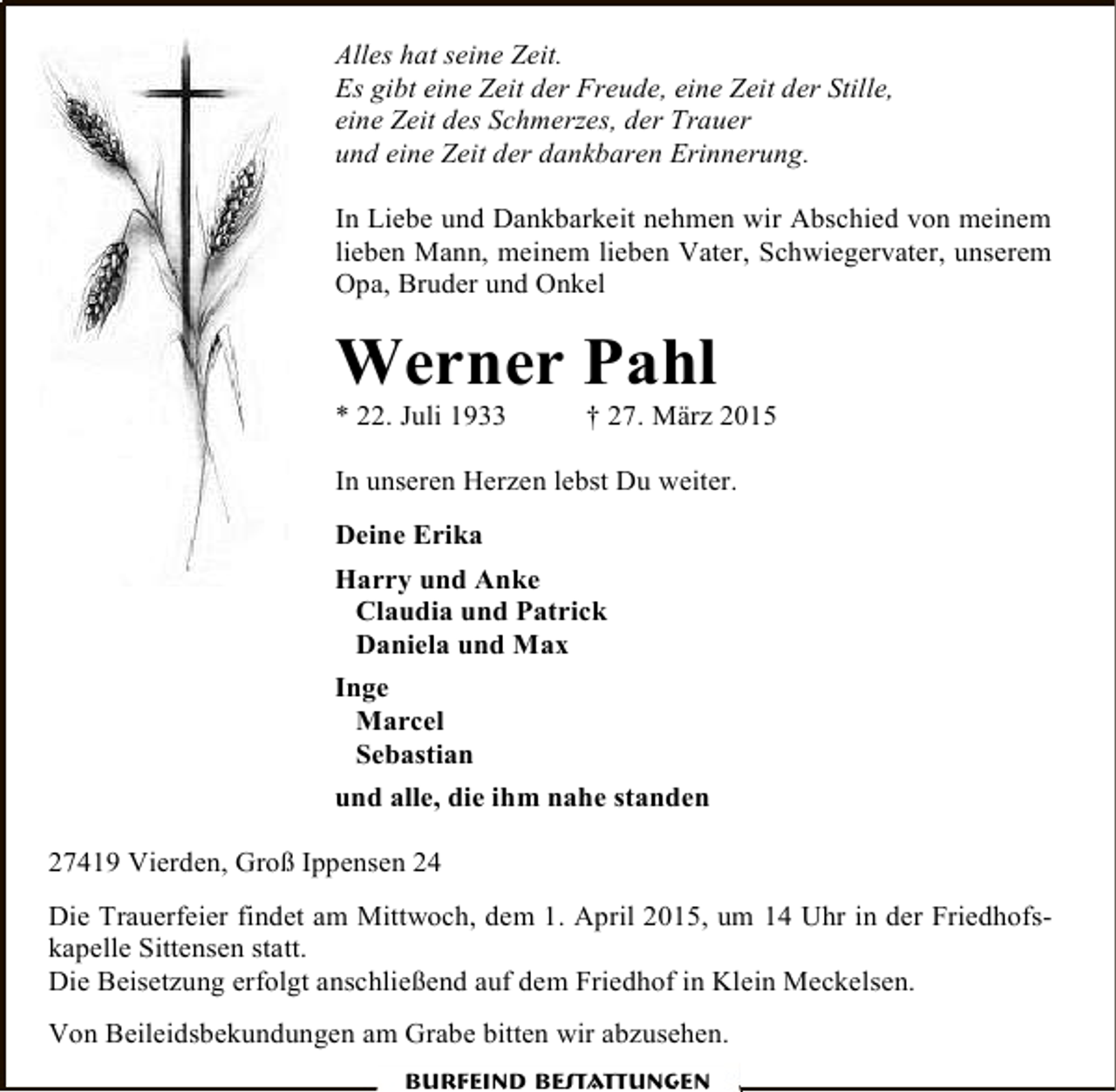 Alles hat seine Zeit.
Es gibt eine Zeit der Freude, eine Zeit der Stille,
eine Zeit des Schmerzes, der Trauer
und eine Zeit der dankbaren Erinnerung.

In Liebe und Dankbarkeit nehmen wir Abschied von meinem lieben Mann, meinem lieben Vater, Schwiegervater, unserem Opa, Bruder und Onkel

Werner Pahl

* 22. Juli 1933 † 27. März 2015

In unseren Herzen lebst Du weiter.

Deine Erika

Harry und Anke
Claudia und Patrick
Daniela und Max

Inge
Marcel
Sebastian

und alle, die ihm nahe standen

27419 Vierden, Groß Ippensen 24

Die Trauerfeier findet am Mittwoch, dem 1. April 2015, um 14 Uhr in der Friedhofskapelle Sittensen statt.
Die Beisetzung erfolgt anschließend auf dem Friedhof in Klein Meckelsen.

Von Beileidsbekundungen am Grabe bitten wir abzusehen.

BURFEIND BESTATTUNGEN